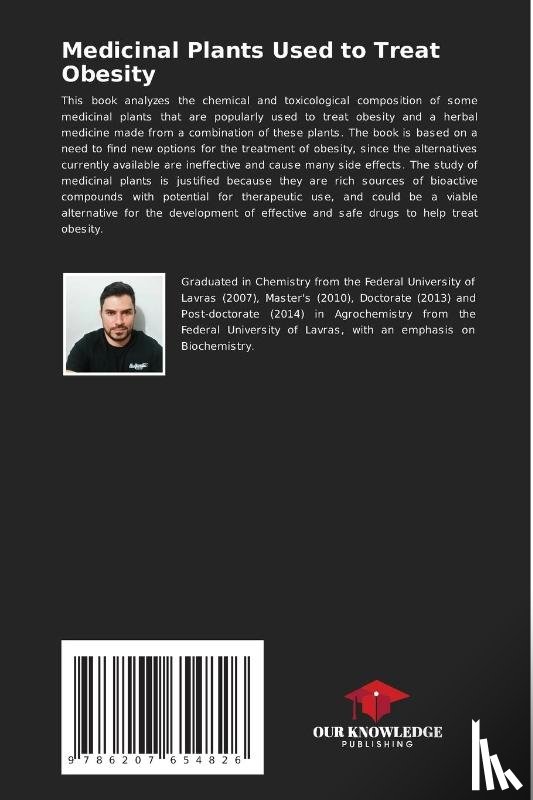 Medicinal Plants Used to Treat Obesity

This book analyzes the chemical and toxicological composition of some medicinal plants that are popularly used to treat obesity and a herbal medicine made from a combination of these plants. The book is based on a need to find new options for the treatment of obesity, since the alternatives currently available are ineffective and cause many side effects. The study of medicinal plants is justified because they are rich sources of bioactive compounds with potential for therapeutic use, and could be a viable alternative for the development of effective and safe drugs to help treat obesity.

Graduated in Chemistry from the Federal University of Lavras (2007), Master's (2010), Doctorate (2013) and Post-doctorate (2014) in Agrochemistry from the Federal University of Lavras, with an emphasis on Biochemistry.

9 786207 654826

OUR KNOWLEDGE
PUBLISHING